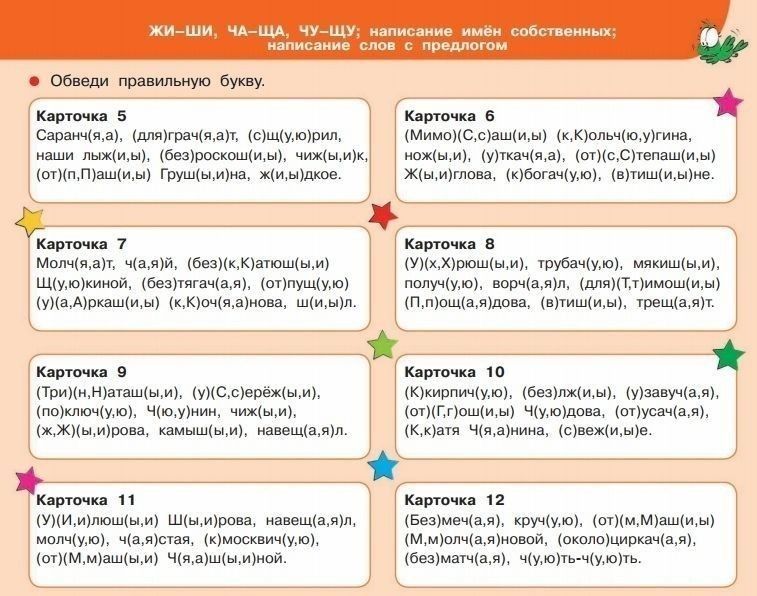 ЖИ–ШИ, ЧА–ЩА, ЧУ–ЩУ; написание имён собственных; написание слов с предлогом

Обведи правильную букву.

Карточка 5
Саранч(я,а), (для)грач(я,а)т, (с)щ(у,ю)рил, наши лыж(и,ы), (без)роскош(и,ы), чиж(ы,и)к, (от)(п,П)аш(и,ы) Груш(ы,и)на, ж(и,ы)дкое.

Карточка 6
(Мимо)(С,с)аш(и,ы) (к,К)ольч(ю,у)гина, нож(ы,и), (у)ткач(я,а), (от)(с,С)тепаш(и,ы) Ж(ы,и)глова, (к)богач(у,ю), (в)тиш(и,ы)не.

Карточка 7
Молч(я,а)т, ч(а,я)й, (без)(к,К)атюш(ы,и) Щ(у,ю)киной, (без)тягач(а,я), (от)пущ(у,ю) (у)(а,А)ркаш(и,ы) (к,К)оч(я,а)нова, ш(и,ы)л.

Карточка 8
(У)(х,Х)рюш(ы,и), трубач(у,ю), мякиш(ы,и), получ(у,ю), ворч(а,я)л, (для)(Т,т)имош(и,ы) (П,п)ощ(а,я)дова, (в)тиш(и,ы), трещ(а,я)т.

Карточка 9
(Три)(н,Н)аташ(ы,и), (у)(С,с)ерёж(ы,и), (по)ключ(у,ю), Ч(ю,у)нин, чиж(ы,и), (ж,Ж)(ы,и)рова, камыш(ы,и), навещ(а,я)л.

Карточка 10
(К)кирпич(у,ю), (без)лж(и,ы), (у)завуч(а,я), (от)(Г,г)ош(и,ы) Ч(у,ю)дова, (от)усач(а,я), (К,к)атя Ч(я,а)нина, (с)веж(и,ы)е.

Карточка 11
(У)(И,и)люш(ы,и) Ш(ы,и)рова, навещ(а,я)л, молч(у,ю), ч(а,я)стая, (к)москвич(у,ю), (от)(М,м)аш(ы,и) Ч(я,а)ш(ы,и)ной.

Карточка 12
(Без)меч(а,я), круч(у,ю), (от)(м,М)аш(и,ы) (М,м)олч(а,я)новой, (около)циркач(а,я), (без)матч(а,я), ч(у,ю)ть-ч(у,ю)ть.